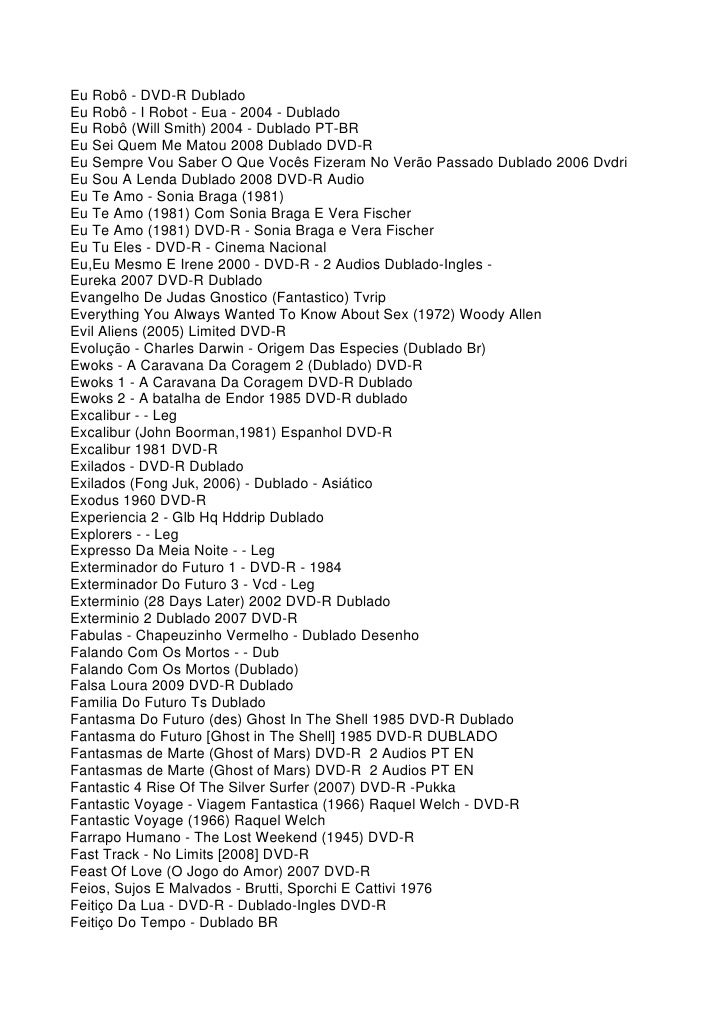 Eu Robô - DVD-R Dublado
Eu Robô - I Robot - Eua - 2004 - Dublado
Eu Robô (Will Smith) 2004 - Dublado PT-BR
Eu Sei Quem Me Matou 2008 Dublado DVD-R
Eu Sempre Vou Saber O Que Vocês Fizeram No Verão Passado Dublado 2006 Dvdri
Eu Sou A Lenda Dublado 2008 DVD-R Audio
Eu Te Amo - Sonia Braga (1981)
Eu Te Amo (1981) Com Sonia Braga E Vera Fischer
Eu Te Amo (1981) DVD-R - Sonia Braga e Vera Fischer
Eu Tu Eles - DVD-R - Cinema Nacional
Eu,Eu Mesmo E Irene 2000 - DVD-R - 2 Audios Dublado-Ingles -
Eureka 2007 DVD-R Dublado
Evangelho De Judas Gnostico (Fantastico) Tvrip
Everything You Always Wanted To Know About Sex (1972) Woody Allen
Evil Aliens (2005) Limited DVD-R
Evolução - Charles Darwin - Origem Das Especies (Dublado Br)
Ewoks - A Caravana Da Coragem 2 (Dublado) DVD-R
Ewoks 1 - A Caravana Da Coragem DVD-R Dublado
Ewoks 2 - A batalha de Endor 1985 DVD-R dublado
Excalibur - - Leg
Excalibur (John Boorman,1981) Espanhol DVD-R
Excalibur 1981 DVD-R
Exilados - DVD-R Dublado
Exilados (Fong Juk, 2006) - Dublado - Asiático
Exodus 1960 DVD-R
Experiencia 2 - Glb Hq Hddrip Dublado
Explorers - - Leg
Expresso Da Meia Noite - - Leg
Exterminador do Futuro 1 - DVD-R - 1984
Exterminador Do Futuro 3 - Vcd - Leg
Exterminio (28 Days Later) 2002 DVD-R Dublado
Exterminio 2 Dublado 2007 DVD-R
Fabulas - Chapeuzinho Vermelho - Dublado Desenho
Falando Com Os Mortos - - Dub
Falando Com Os Mortos (Dublado)
Falsa Loura 2009 DVD-R Dublado
Familia Do Futuro Ts Dublado
Fantasma Do Futuro (des) Ghost In The Shell 1985 DVD-R Dublado
Fantasma do Futuro [Ghost in The Shell] 1985 DVD-R DUBLADO
Fantasmas de Marte (Ghost of Mars) DVD-R 2 Audios PT EN
Fantasmas de Marte (Ghost of Mars) DVD-R 2 Audios PT EN
Fantastic 4 Rise Of The Silver Surfer (2007) DVD-R -Pukka
Fantastic Voyage - Viagem Fantastica (1966) Raquel Welch - DVD-R
Fantastic Voyage (1966) Raquel Welch
Farrapo Humano - The Lost Weekend (1945) DVD-R
Fast Track - No Limits [2008] DVD-R
Feast Of Love (O Jogo do Amor) 2007 DVD-R
Feios, Sujos E Malvados - Brutti, Sporchi E Cattivi 1976
Feitiço Da Lua - DVD-R - Dublado-Ingles DVD-R
Feitiço Do Tempo - Dublado BR